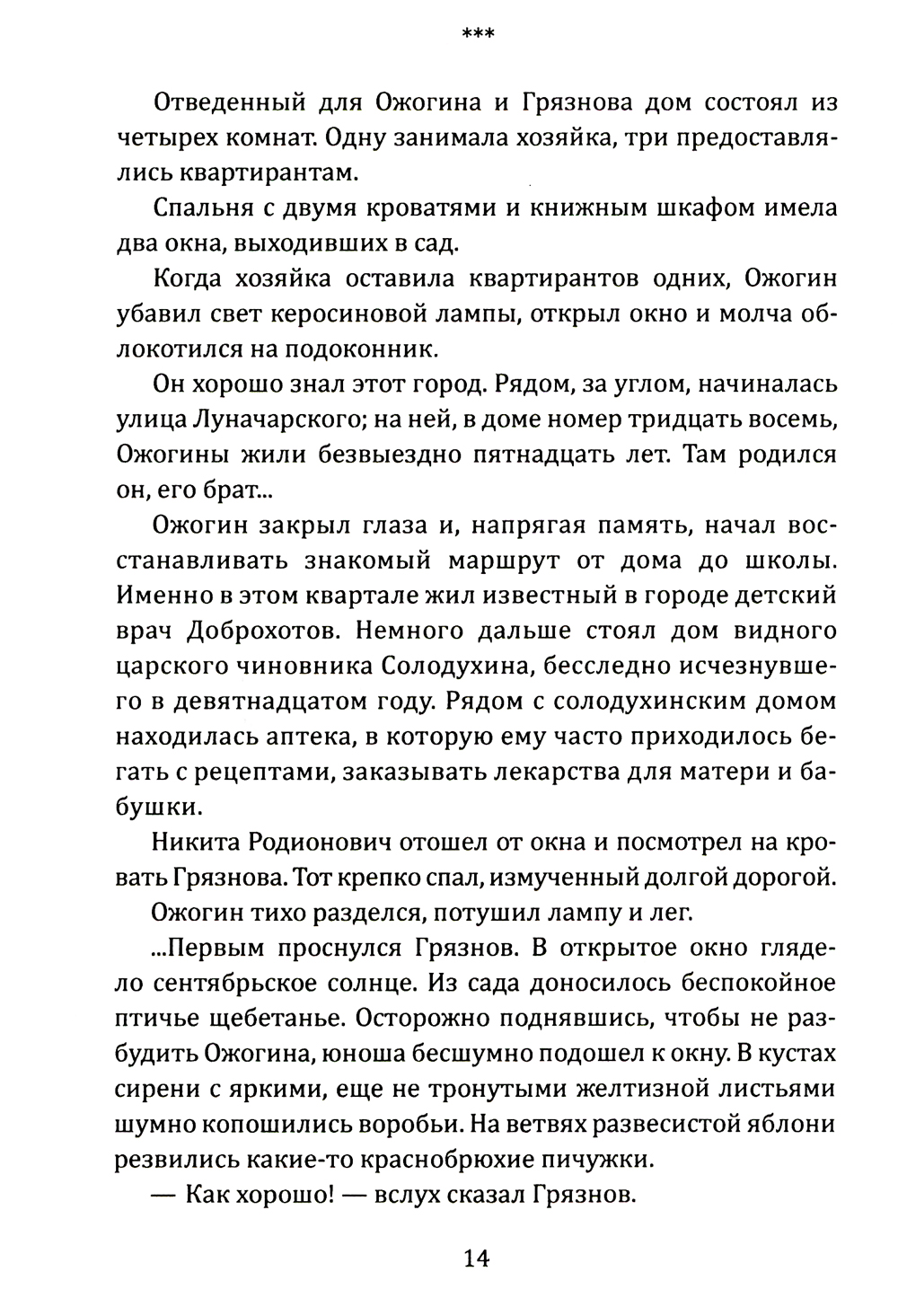 ***

Отведенный для Ожогина и Грязнова дом состоял из четырех комнат. Одну занимала хозяйка, три предоставлялись квартирантам.

Спальня с двумя кроватями и книжным шкафом имела два окна, выходивших в сад.

Когда хозяйка оставила квартирантов одних, Ожогин убавил свет керосиновой лампы, открыл окно и молча облокотился на подоконник.

Он хорошо знал этот город. Рядом, за углом, начиналась улица Луначарского; на ней, в доме номер тридцать восемь, Ожогины жили безвыездно пятнадцать лет. Там родился он, его брат...

Ожогин закрыл глаза и, напрягая память, начал восстанавливать знакомый маршрут от дома до школы. Именно в этом квартале жил известный в городе детский врач Доброхотов. Немного дальше стоял дом видного царского чиновника Солодухина, бесследно исчезнувшего в девятнадцатом году. Рядом с солодухинским домом находилась аптека, в которую ему часто приходилось бегать с рецептами, заказывать лекарства для матери и бабушки.

Никита Родионович отошел от окна и посмотрел на кровать Грязнова. Тот крепко спал, измученный долгой дорогой.

Ожогин тихо разделся, потушил лампу и лег.

...Первым проснулся Грязнов. В открытое окно глядело сентябрьское солнце. Из сада доносилось беспокойное птичье щебетанье. Осторожно поднявшись, чтобы не разбудить Ожогина, юноша бесшумно подошел к окну. В кустах сирени с яркими, еще не тронутыми желтизной листьями шумно копошились воробьи. На ветвях развесистой яблони резвились какие-то краснобрюхие пичужки.

— Как хорошо! — вслух сказал Грязнов.

14